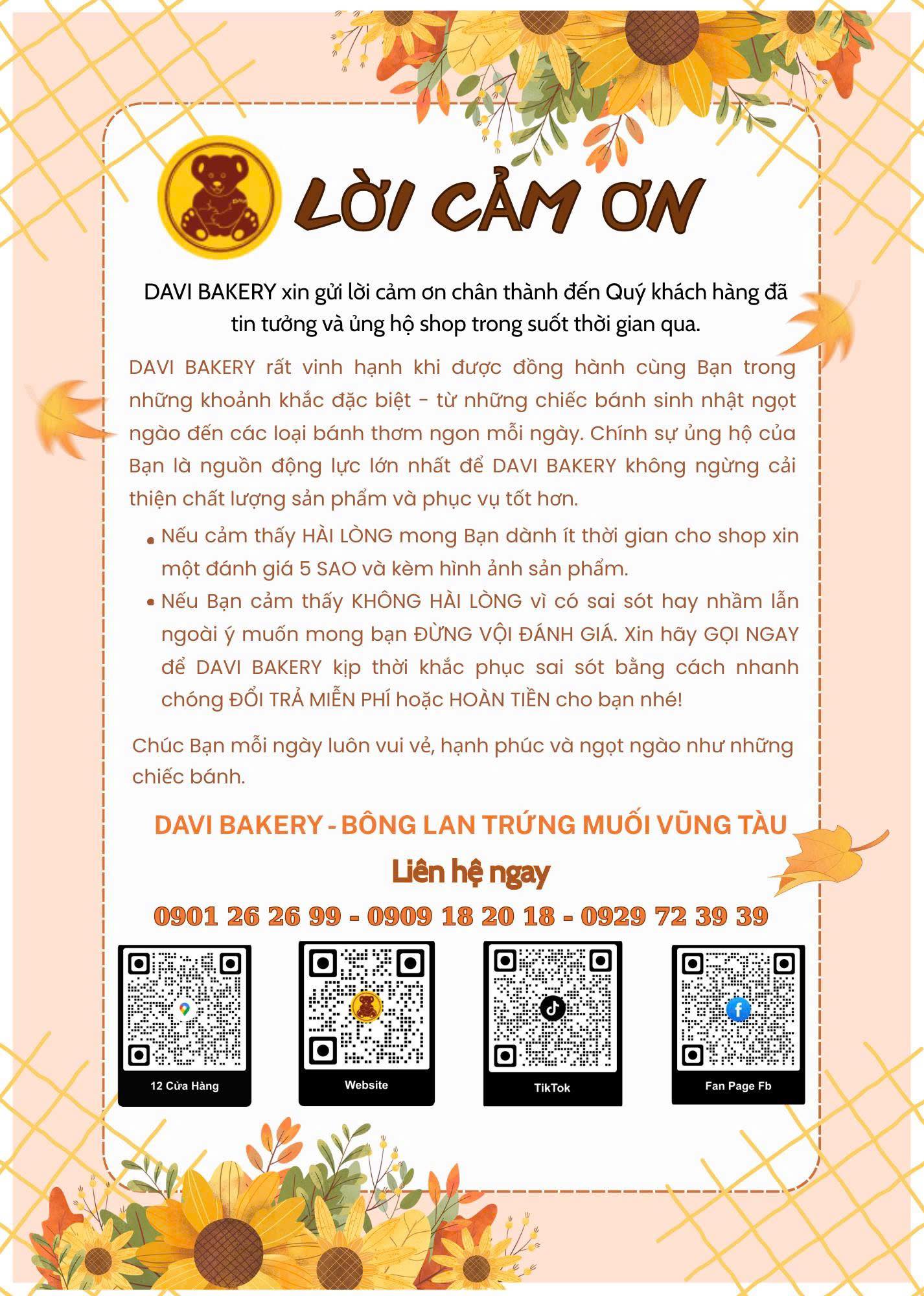 LỜI CẢM ƠN

DAVI BAKERY xin gửi lời cảm ơn chân thành đến Quý khách hàng đã tin tưởng và ủng hộ shop trong suốt thời gian qua.

DAVI BAKERY rất vinh hạnh khi được đồng hành cùng Bạn trong những khoảnh khắc đặc biệt - từ những chiếc bánh sinh nhật ngọt ngào đến các loại bánh thơm ngon mỗi ngày. Chính sự ủng hộ của Bạn là nguồn động lực lớn nhất để DAVI BAKERY không ngừng cải thiện chất lượng sản phẩm và phục vụ tốt hơn.

• Nếu cảm thấy HÀI LÒNG mong Bạn dành ít thời gian cho shop xin một đánh giá 5 SAO và kèm hình ảnh sản phẩm.
• Nếu Bạn cảm thấy KHÔNG HÀI LÒNG vì có sai sót hay nhầm lẫn ngoài ý muốn mong bạn ĐỪNG VỘI ĐÁNH GIÁ. Xin hãy GỌI NGAY để DAVI BAKERY kịp thời khắc phục sai sót bằng cách nhanh chóng ĐỔI TRẢ MIỄN PHÍ hoặc HOÀN TIỀN cho bạn nhé!

Chúc Bạn mỗi ngày luôn vui vẻ, hạnh phúc và ngọt ngào như những chiếc bánh.

DAVI BAKERY - BÔNG LAN TRỨNG MUỐI VŨNG TÀU

Liên hệ ngay

0901 26 26 99 - 0909 18 20 18 - 0929 72 39 39

12 Cửa Hàng

Website

TikTok

Fan Page Fb